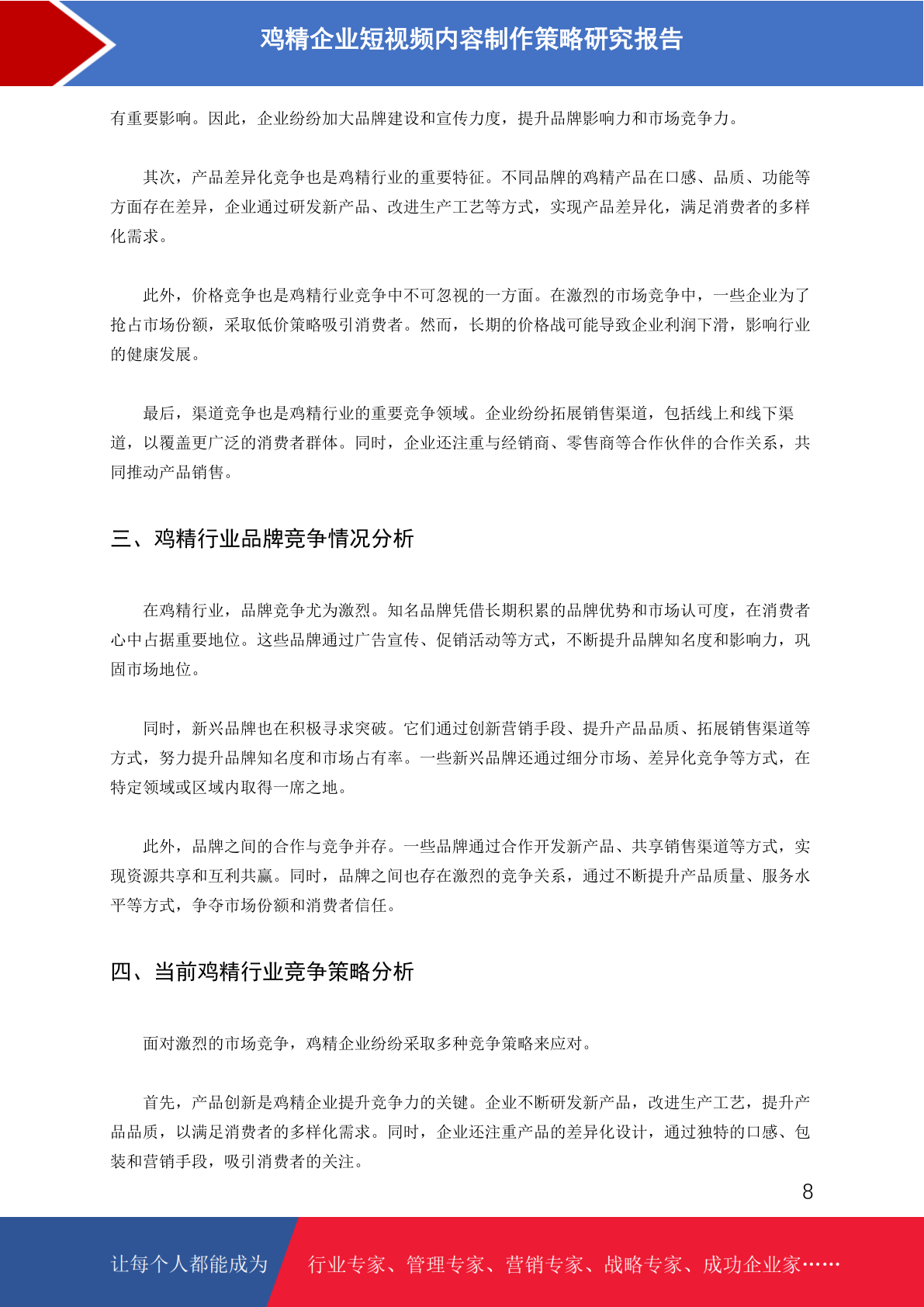 鸡精企业短视频内容制作策略研究报告

有重要影响。因此，企业纷纷加大品牌建设和宣传力度，提升品牌影响力和市场竞争力。

其次，产品差异化竞争也是鸡精行业的重要特征。不同品牌的鸡精产品在口感、品质、功能等方面存在差异，企业通过研发新产品、改进生产工艺等方式，实现产品差异化，满足消费者的多样化需求。

此外，价格竞争也是鸡精行业竞争中不可忽视的一方面。在激烈的市场竞争中，一些企业为了抢占市场份额，采取低价策略吸引消费者。然而，长期的价格战可能导致企业利润下滑，影响行业的健康发展。

最后，渠道竞争也是鸡精行业的重要竞争领域。企业纷纷拓展销售渠道，包括线上和线下渠道，以覆盖更广泛的消费者群体。同时，企业还注重与经销商、零售商等合作伙伴的合作关系，共同推动产品销售。

三、鸡精行业品牌竞争情况分析

在鸡精行业，品牌竞争尤为激烈。知名品牌凭借长期积累的品牌优势和市场认可度，在消费者心中占据重要地位。这些品牌通过广告宣传、促销活动等方式，不断提升品牌知名度和影响力，巩固市场地位。

同时，新兴品牌也在积极寻求突破。它们通过创新营销手段、提升产品品质、拓展销售渠道等方式，努力提升品牌知名度和市场占有率。一些新兴品牌还通过细分市场、差异化竞争等方式，在特定领域或区域内取得一席之地。

此外，品牌之间的合作与竞争并存。一些品牌通过合作开发新产品、共享销售渠道等方式，实现资源共享和互利共赢。同时，品牌之间也存在激烈的竞争关系，通过不断提升产品质量、服务水平等方式，争夺市场份额和消费者信任。

四、当前鸡精行业竞争策略分析

面对激烈的市场竞争，鸡精企业纷纷采取多种竞争策略来应对。

首先，产品创新是鸡精企业提升竞争力的关键。企业不断研发新产品，改进生产工艺，提升产品品质，以满足消费者的多样化需求。同时，企业还注重产品的差异化设计，通过独特的口感、包装和营销手段，吸引消费者的关注。

8

让每个人都能成为 行业专家、管理专家、营销专家、战略专家、成功企业家……